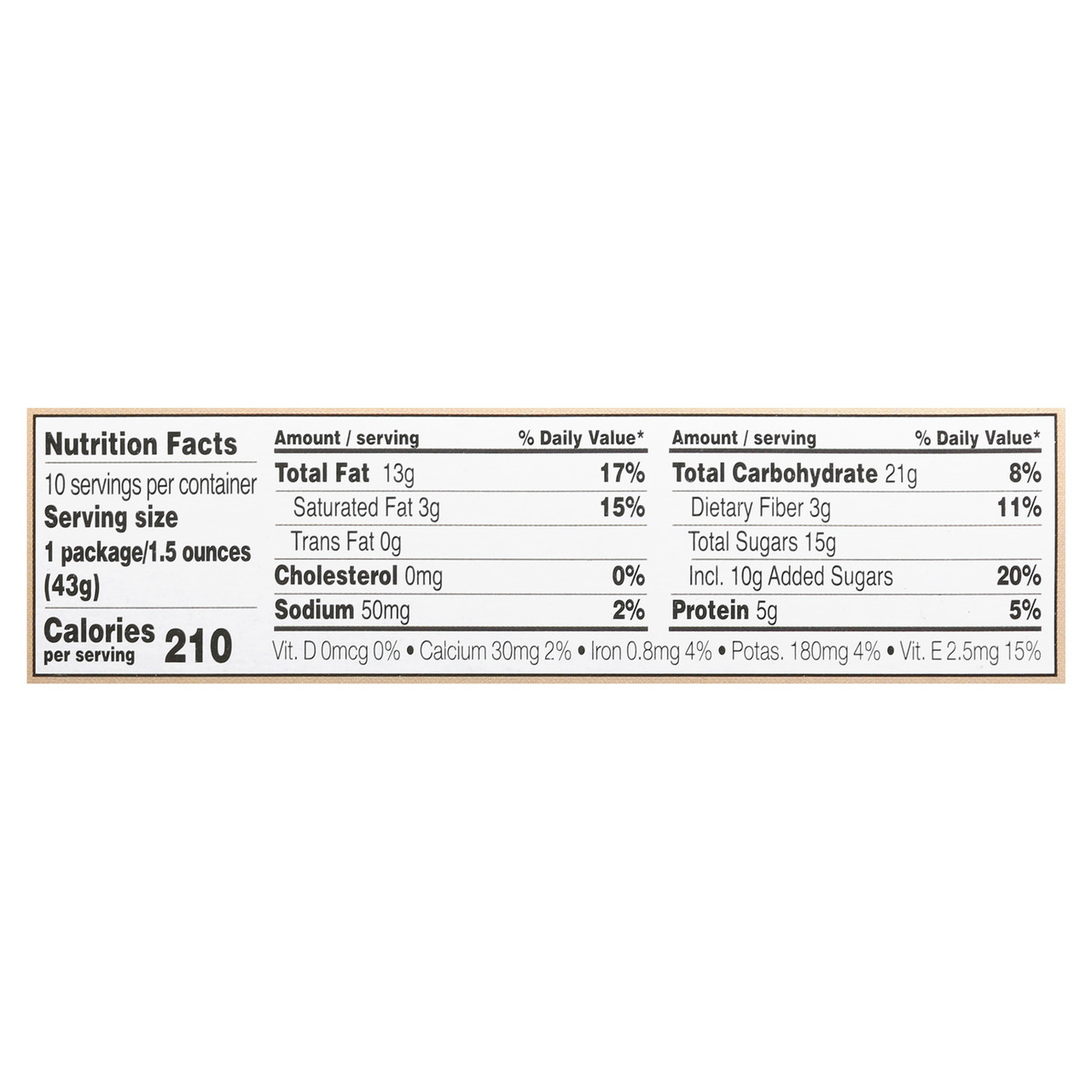 Nutrition Facts
10 servings per container
Serving size
1 package/1.5 ounces (43g)

Calories per serving 210

| Amount / serving | % Daily Value* |
|---|---|
| Total Fat 13g | 17% |
| Saturated Fat 3g | 15% |
| Trans Fat 0g | |
| Cholesterol 0mg | 0% |
| Sodium 50mg | 2% |

| Amount / serving | % Daily Value* |
|---|---|
| Total Carbohydrate 21g | 8% |
| Dietary Fiber 3g | 11% |
| Total Sugars 15g | |
| Incl. 10g Added Sugars | 20% |
| Protein 5g | 5% |

Vit. D 0mcg 0% • Calcium 30mg 2% • Iron 0.8mg 4% • Potas. 180mg 4% • Vit. E 2.5mg 15%